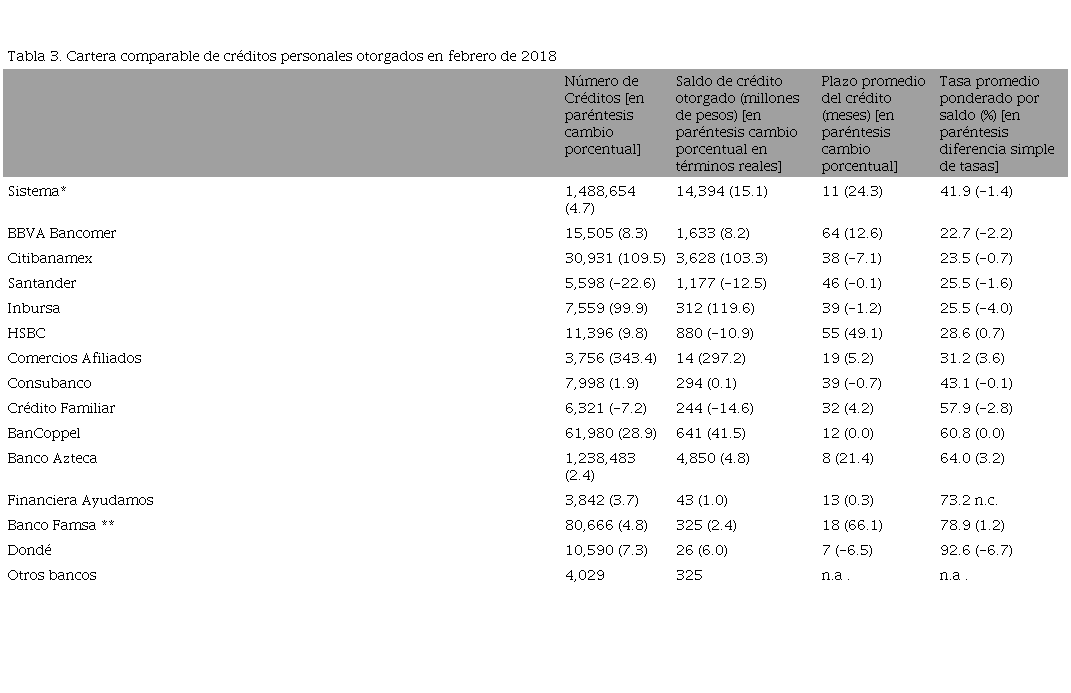 Tabla 3. Cartera comparable de créditos personales otorgados en febrero de 2018

| | Número de Créditos [en paréntesis cambio porcentual] | Saldo de crédito otorgado (millones de pesos) [en paréntesis cambio porcentual en términos reales] | Plazo promedio del crédito (meses) [en paréntesis cambio porcentual] | Tasa promedio ponderado por saldo (%) [en paréntesis diferencia simple de tasas] |
|---|---|---|---|---|
| Sistema* | 1,488,654 (4.7) | 14,394 (15.1) | 11 (24.3) | 41.9 (−1.4) |
| BBVA Bancomer | 15,505 (8.3) | 1,633 (8.2) | 64 (12.6) | 22.7 (−2.2) |
| Citibanamex | 30,931 (109.5) | 3,628 (103.3) | 38 (−7.1) | 23.5 (−0.7) |
| Santander | 5,598 (−22.6) | 1,177 (−12.5) | 46 (−0.1) | 25.5 (−1.6) |
| Inbursa | 7,559 (99.9) | 312 (119.6) | 39 (−1.2) | 25.5 (−4.0) |
| HSBC | 11,396 (9.8) | 880 (−10.9) | 55 (49.1) | 28.6 (0.7) |
| Comercios Afiliados | 3,756 (343.4) | 14 (297.2) | 19 (5.2) | 31.2 (3.6) |
| Consubanco | 7,998 (1.9) | 294 (0.1) | 39 (−0.7) | 43.1 (−0.1) |
| Crédito Familiar | 6,321 (−7.2) | 244 (−14.6) | 32 (4.2) | 57.9 (−2.8) |
| BanCoppel | 61,980 (28.9) | 641 (41.5) | 12 (0.0) | 60.8 (0.0) |
| Banco Azteca | 1,238,483 (2.4) | 4,850 (4.8) | 8 (21.4) | 64.0 (3.2) |
| Financiera Ayudamos | 3,842 (3.7) | 43 (1.0) | 13 (0.3) | 73.2 n.c. |
| Banco Famsa ** | 80,666 (4.8) | 325 (2.4) | 18 (66.1) | 78.9 (1.2) |
| Dondé | 10,590 (7.3) | 26 (6.0) | 7 (−6.5) | 92.6 (−6.7) |
| Otros bancos | 4,029 | 325 | n.a . | n.a . |